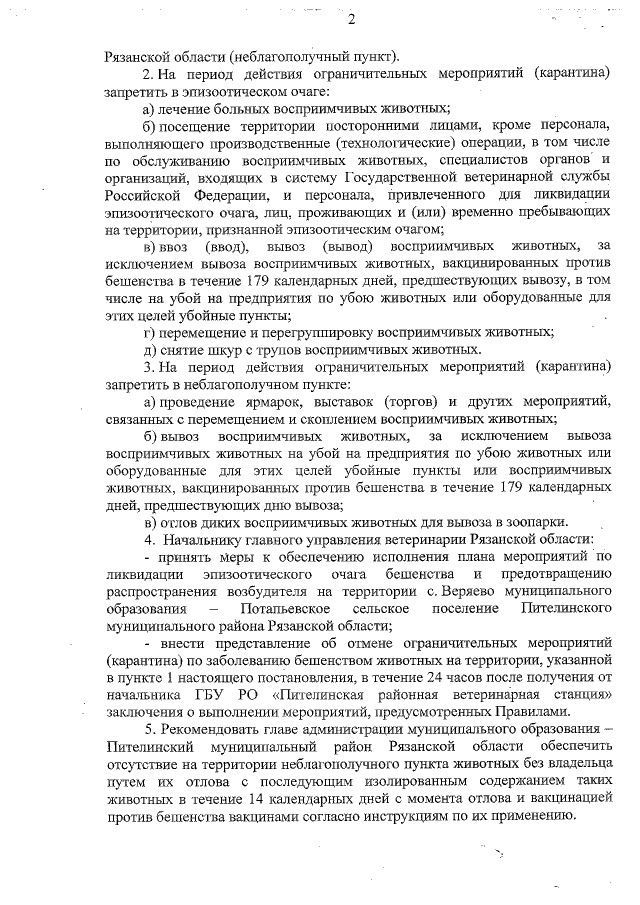 2

Рязанской области (неблагополучный пункт).

2. На период действия ограничительных мероприятий (карантина) запретить в эпизоотическом очаге:

а) лечение больных восприимчивых животных;

б) посещение территории посторонними лицами, кроме персонала, выполняющего производственные (технологические) операции, в том числе по обслуживанию восприимчивых животных, специалистов органов и организаций, входящих в систему Государственной ветеринарной службы Российской Федерации, и персонала, привлеченного для ликвидации эпизоотического очага, лиц, проживающих и (или) временно пребывающих на территории, признанной эпизоотическим очагом;

в) ввоз (ввод), вывоз (вывод) восприимчивых животных, за исключением вывоза восприимчивых животных, вакцинированных против бешенства в течение 179 календарных дней, предшествующих вывозу, в том числе на убой на предприятия по убою животных или оборудованные для этих целей убойные пункты;

г) перемещение и перегруппировку восприимчивых животных;

д) снятие шкур с трупов восприимчивых животных.

3. На период действия ограничительных мероприятий (карантина) запретить в неблагополучном пункте:

а) проведение ярмарок, выставок (торгов) и других мероприятий, связанных с перемещением и скоплением восприимчивых животных;

б) вывоз восприимчивых животных, за исключением вывоза восприимчивых животных на убой на предприятия по убою животных или оборудованные для этих целей убойные пункты или восприимчивых животных, вакцинированных против бешенства в течение 179 календарных дней, предшествующих дню вывоза;

в) отлов диких восприимчивых животных для вывоза в зоопарки.

4. Начальнику главного управления ветеринарии Рязанской области:

- принять меры к обеспечению исполнения плана мероприятий по ликвидации эпизоотического очага бешенства и предотвращению распространения возбудителя на территории с. Веряево муниципального образования – Потапьевское сельское поселение Пителинского муниципального района Рязанской области;

- внести представление об отмене ограничительных мероприятий (карантина) по заболеванию бешенством животных на территории, указанной в пункте 1 настоящего постановления, в течение 24 часов после получения от начальника ГБУ РО «Пителинская районная ветеринарная станция» заключения о выполнении мероприятий, предусмотренных Правилами.

5. Рекомендовать главе администрации муниципального образования – Пителинский муниципальный район Рязанской области обеспечить отсутствие на территории неблагополучного пункта животных без владельца путем их отлова с последующим изолированным содержанием таких животных в течение 14 календарных дней с момента отлова и вакцинацией против бешенства вакцинами согласно инструкциям по их применению.